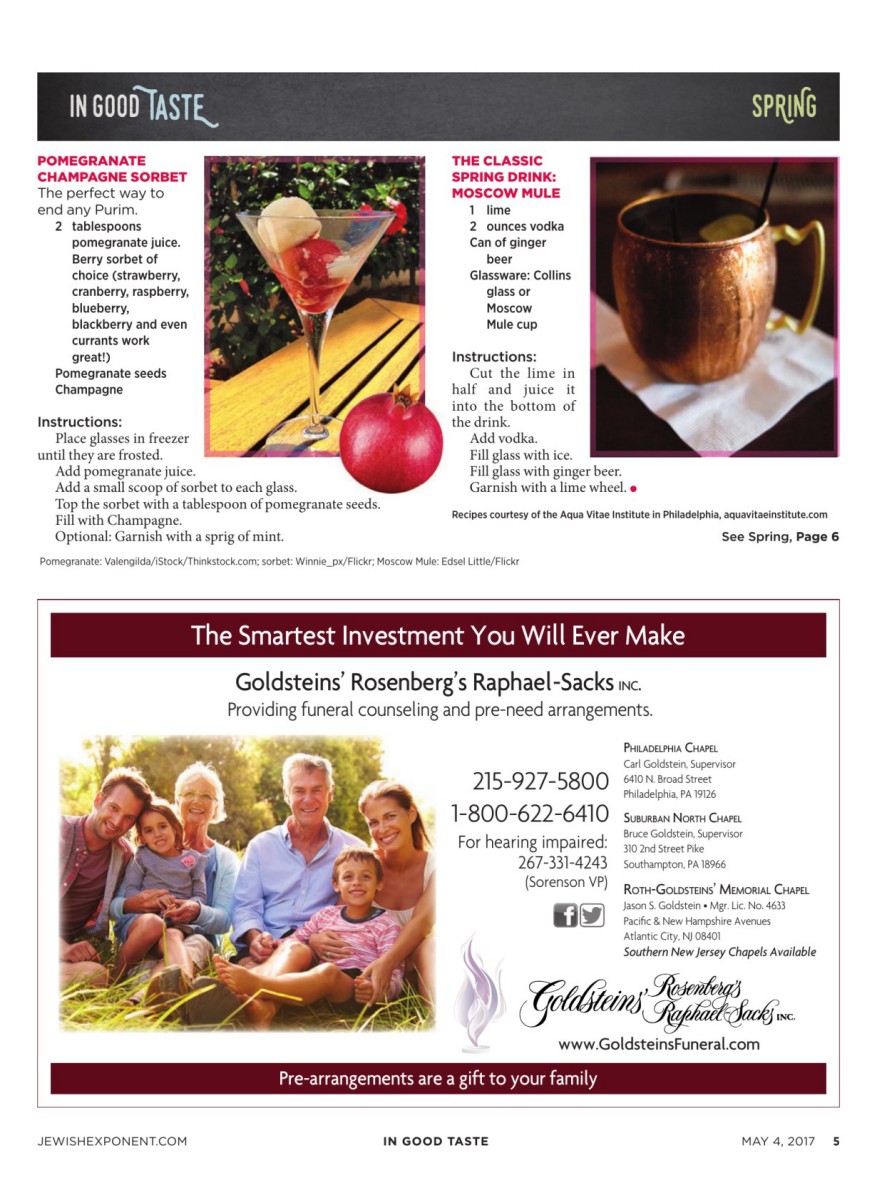 IN GOOD TASTE

SPRING

POMEGRANATE CHAMPAGNE SORBET
The perfect way to end any Purim.
2 tablespoons pomegranate juice.
Berry sorbet of choice (strawberry, cranberry, raspberry, blueberry, blackberry and even currants work great!)
Pomegranate seeds
Champagne

Instructions:
Place glasses in freezer until they are frosted.
Add pomegranate juice.
Add a small scoop of sorbet to each glass.
Top the sorbet with a tablespoon of pomegranate seeds.
Fill with Champagne.
Optional: Garnish with a sprig of mint.

THE CLASSIC SPRING DRINK: MOSCOW MULE
1 lime
2 ounces vodka
Can of ginger beer
Glassware: Collins glass or Moscow Mule cup

Instructions:
Cut the lime in half and juice it into the bottom of the drink.
Add vodka.
Fill glass with ice.
Fill glass with ginger beer.
Garnish with a lime wheel.

Recipes courtesy of the Aqua Vitae Institute in Philadelphia, aquavitaeinstitute.com

See Spring, Page 6

Pomegranate: Valengilda/iStock/Thinkstock.com; sorbet: Winnie_px/Flickr; Moscow Mule: Edsel Little/Flickr

The Smartest Investment You Will Ever Make

Goldsteins' Rosenberg's Raphael-Sacks INC.
Providing funeral counseling and pre-need arrangements.

215-927-5800
1-800-622-6410
For hearing impaired: 267-331-4243 (Sorenson VP)

PHILADELPHIA CHAPEL
Carl Goldstein, Supervisor
6410 N. Broad Street
Philadelphia, PA 19126

SUBURBAN NORTH CHAPEL
Bruce Goldstein, Supervisor
310 2nd Street Pike
Southampton, PA 18966

ROTH-GOLDSTEINS' MEMORIAL CHAPEL
Jason S. Goldstein • Mgr. Lic. No. 4633
Pacific & New Hampshire Avenues
Atlantic City, NJ 08401
Southern New Jersey Chapels Available

Goldsteins' Rosenberg's Raphael-Sacks INC.
www.GoldsteinsFuneral.com

Pre-arrangements are a gift to your family

JEWISHEXPONENT.COM IN GOOD TASTE MAY 4, 2017 5